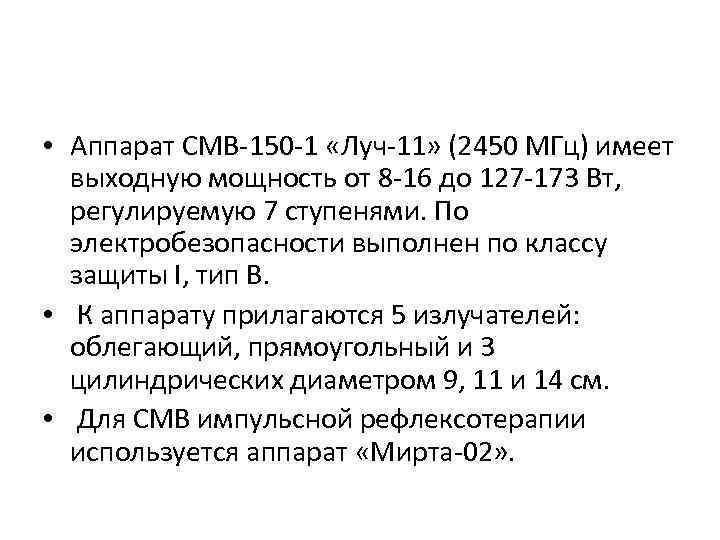 • Аппарат СМВ-150-1 «Луч-11» (2450 МГц) имеет выходную мощность от 8-16 до 127-173 Вт, регулируемую 7 ступенями. По электробезопасности выполнен по классу защиты I, тип В.

• К аппарату прилагаются 5 излучателей: облегающий, прямоугольный и 3 цилиндрических диаметром 9, 11 и 14 см.

• Для СМВ импульсной рефлексотерапии используется аппарат «Мирта-02».